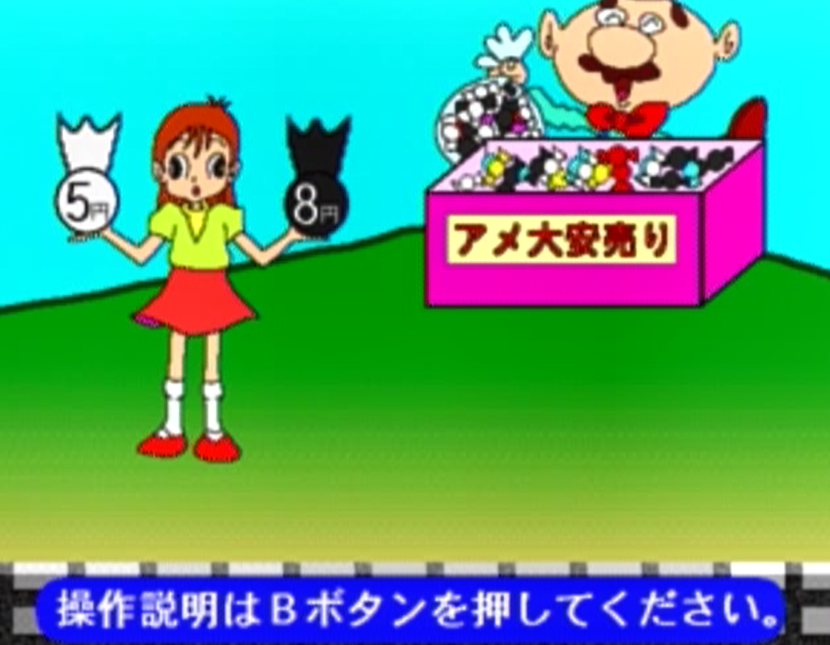 5円

8円

アメ大安売り

操作説明はBボタンを押してください。